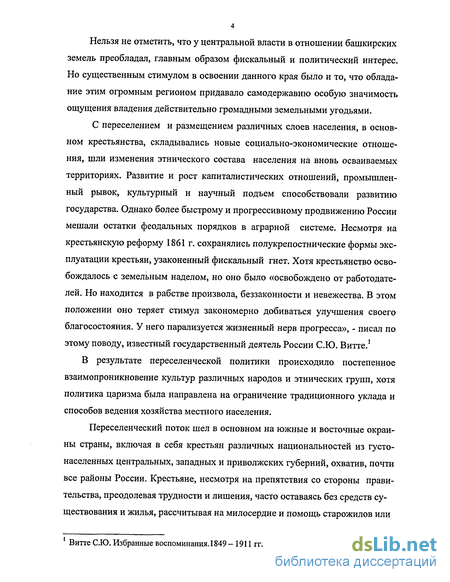 4

Нельзя не отметить, что у центральной власти в отношении башкирских земель преобладал, главным образом фискальный и политический интерес. Но существенным стимулом в освоении данного края было и то, что обладание этим огромным регионом придавало самодержавию особую значимость ощущения владения действительно громадными земельными угодьями.

С переселением и размещением различных слоев населения, в основном крестьянства, складывались новые социально-экономические отношения, шли изменения этнического состава населения на вновь осваиваемых территориях. Развитие и рост капиталистических отношений, промышленный рывок, культурный и научный подъем способствовали развитию государства. Однако более быстрому и прогрессивному продвижению России мешали остатки феодальных порядков в аграрной системе. Несмотря на крестьянскую реформу 1861 г. сохранялись полукрепостнические формы эксплуатации крестьян, узаконенный фискальный гнет. Хотя крестьянство освобождалось с земельным наделом, но оно было «освобождено от работодателей. Но находится в рабстве произвола, беззаконности и невежества. В этом положении оно теряет стимул закономерно добиваться улучшения своего благосостояния. У него парализуется жизненный нерв прогресса», - писал по этому поводу, известный государственный деятель России С.Ю. Витте.$^1$

В результате переселенческой политики происходило постепенное взаимопроникновение культур различных народов и этнических групп, хотя политика царизма была направлена на ограничение традиционного уклада и способов ведения хозяйства местного населения.

Переселенческий поток шел в основном на южные и восточные окраины страны, включая в себя крестьян различных национальностей из густонаселенных центральных, западных и приволжских губерний, охватив, почти все районы России. Крестьяне, несмотря на препятствия со стороны правительства, преодолевая трудности и лишения, часто оставаясь без средств существования и жилья, рассчитывая на милосердие и помощь старожилов или

$^1$ Витте С.Ю. Избранные воспоминания.1849 – 1911 гг.

dsLib.net
библиотека диссертаций